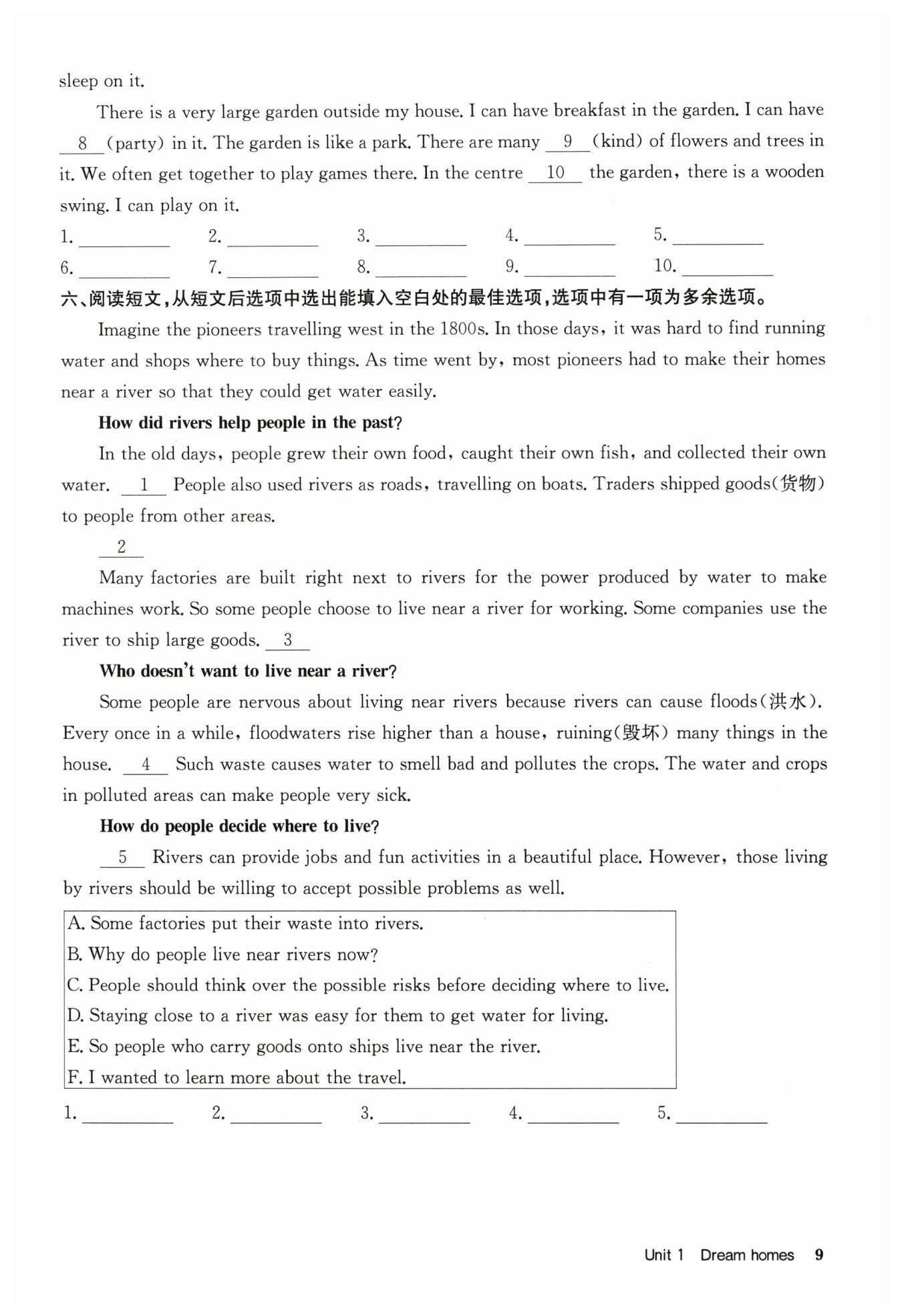 sleep on it.

There is a very large garden outside my house. I can have breakfast in the garden. I can have __8__ (party) in it. The garden is like a park. There are many __9__ (kind) of flowers and trees in it. We often get together to play games there. In the centre __10__ the garden, there is a wooden swing. I can play on it.

1. ________ 2. ________ 3. ________ 4. ________ 5. ________
6. ________ 7. ________ 8. ________ 9. ________ 10. ________

六、阅读短文，从短文后选项中选出能填入空白处的最佳选项，选项中有一项为多余选项。

Imagine the pioneers travelling west in the 1800s. In those days, it was hard to find running water and shops where to buy things. As time went by, most pioneers had to make their homes near a river so that they could get water easily.

How did rivers help people in the past?

In the old days, people grew their own food, caught their own fish, and collected their own water. __1__ People also used rivers as roads, travelling on boats. Traders shipped goods(货物) to people from other areas.

__2__

Many factories are built right next to rivers for the power produced by water to make machines work. So some people choose to live near a river for working. Some companies use the river to ship large goods. __3__

Who doesn't want to live near a river?

Some people are nervous about living near rivers because rivers can cause floods(洪水). Every once in a while, floodwaters rise higher than a house, ruining(毁坏) many things in the house. __4__ Such waste causes water to smell bad and pollutes the crops. The water and crops in polluted areas can make people very sick.

How do people decide where to live?

__5__ Rivers can provide jobs and fun activities in a beautiful place. However, those living by rivers should be willing to accept possible problems as well.

A. Some factories put their waste into rivers.
B. Why do people live near rivers now?
C. People should think over the possible risks before deciding where to live.
D. Staying close to a river was easy for them to get water for living.
E. So people who carry goods onto ships live near the river.
F. I wanted to learn more about the travel.

1. ________ 2. ________ 3. ________ 4. ________ 5. ________

Unit 1 Dream homes 9